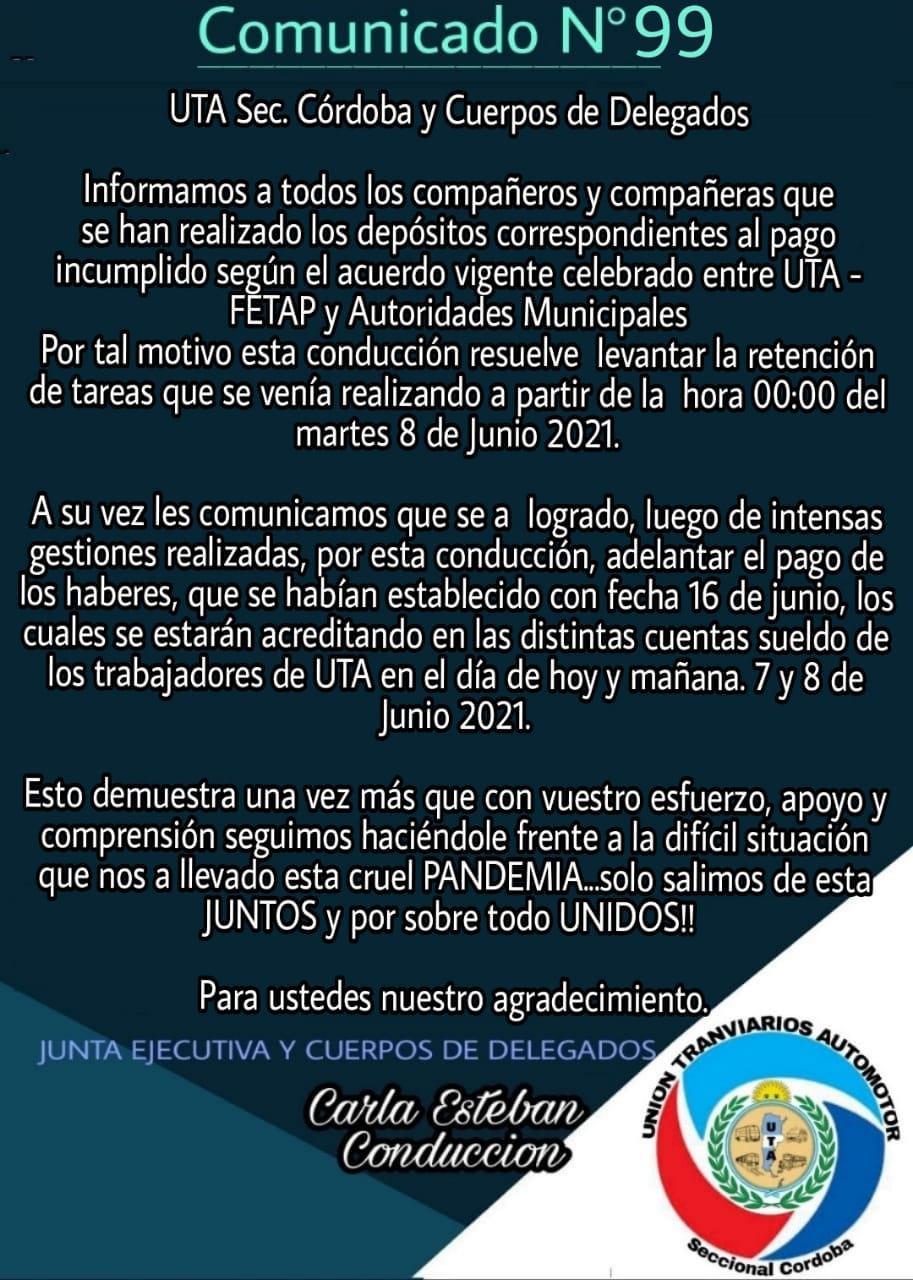 Comunicado N°99

UTA Sec. Córdoba y Cuerpos de Delegados

Informamos a todos los compañeros y compañeras que se han realizado los depósitos correspondientes al pago incumplido según el acuerdo vigente celebrado entre UTA - FETAP y Autoridades Municipales
Por tal motivo esta conducción resuelve levantar la retención de tareas que se venía realizando a partir de la hora 00:00 del martes 8 de Junio 2021.

A su vez les comunicamos que se a logrado, luego de intensas gestiones realizadas, por esta conducción, adelantar el pago de los haberes, que se habían establecido con fecha 16 de junio, los cuales se estarán acreditando en las distintas cuentas sueldo de los trabajadores de UTA en el día de hoy y mañana. 7 y 8 de Junio 2021.

Esto demuestra una vez más que con vuestro esfuerzo, apoyo y comprensión seguimos haciéndole frente a la difícil situación que nos a llevado esta cruel PANDEMIA...solo salimos de esta JUNTOS y por sobre todo UNIDOS!!

Para ustedes nuestro agradecimiento.

JUNTA EJECUTIVA Y CUERPOS DE DELEGADOS

Carla Esteban
Conduccion

UNION TRANVIARIOS AUTOMOTOR
UTA
Seccional Cordoba